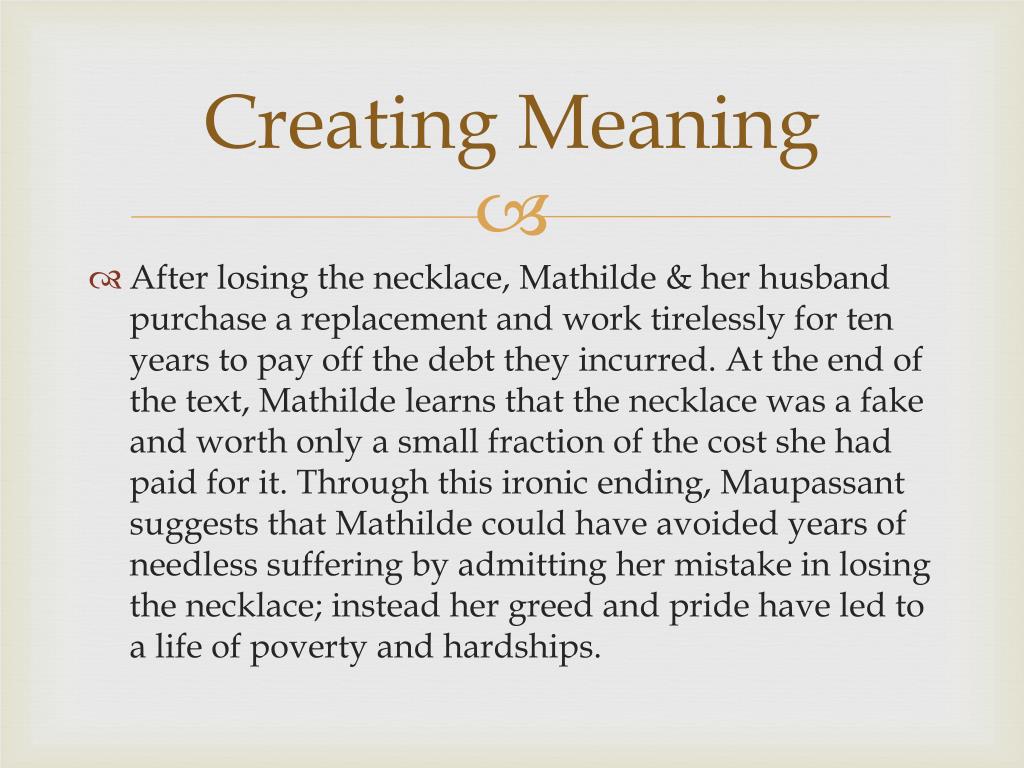 Creating Meaning

After losing the necklace, Mathilde & her husband purchase a replacement and work tirelessly for ten years to pay off the debt they incurred. At the end of the text, Mathilde learns that the necklace was a fake and worth only a small fraction of the cost she had paid for it. Through this ironic ending, Maupassant suggests that Mathilde could have avoided years of needless suffering by admitting her mistake in losing the necklace; instead her greed and pride have led to a life of poverty and hardships.